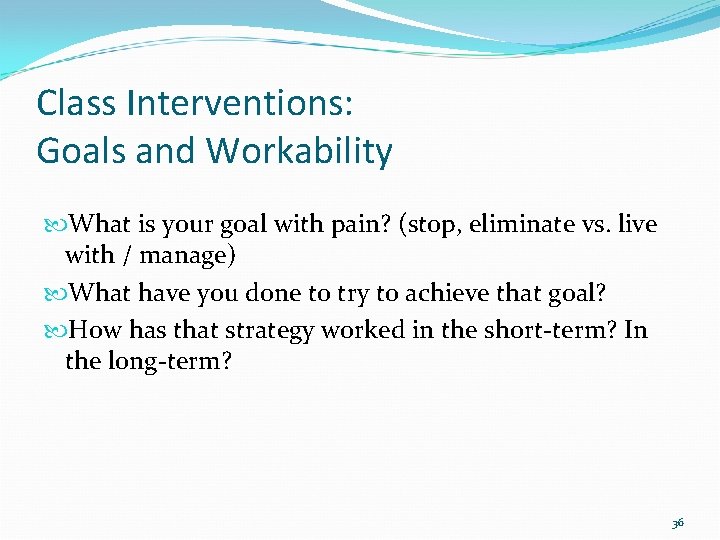 Class Interventions:
Goals and Workability

What is your goal with pain? (stop, eliminate vs. live with / manage)

What have you done to try to achieve that goal?

How has that strategy worked in the short-term? In the long-term?

36